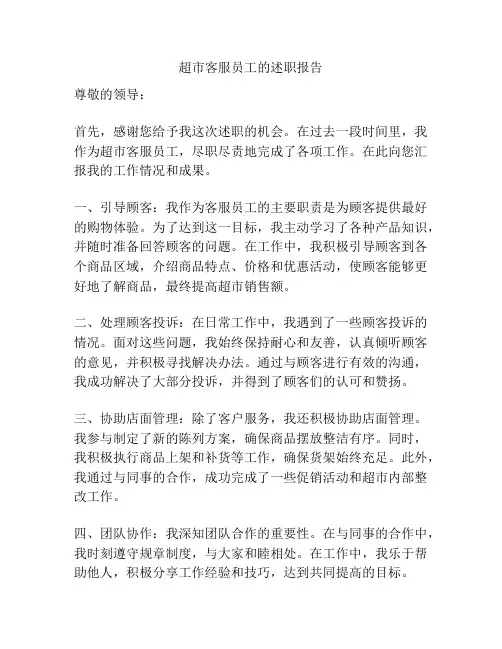 超市客服员工的述职报告

尊敬的领导：

首先，感谢您给予我这次述职的机会。在过去一段时间里，我作为超市客服员工，尽职尽责地完成了各项工作。在此向您汇报我的工作情况和成果。

一、引导顾客：我作为客服员工的主要职责是为顾客提供最好的购物体验。为了达到这一目标，我主动学习了各种产品知识，并随时准备回答顾客的问题。在工作中，我积极引导顾客到各个商品区域，介绍商品特点、价格和优惠活动，使顾客能够更好地了解商品，最终提高超市销售额。

二、处理顾客投诉：在日常工作中，我遇到了一些顾客投诉的情况。面对这些问题，我始终保持耐心和友善，认真倾听顾客的意见，并积极寻找解决办法。通过与顾客进行有效的沟通，我成功解决了大部分投诉，并得到了顾客们的认可和赞扬。

三、协助店面管理：除了客户服务，我还积极协助店面管理。我参与制定了新的陈列方案，确保商品摆放整洁有序。同时，我积极执行商品上架和补货等工作，确保货架始终充足。此外，我通过与同事的合作，成功完成了一些促销活动和超市内部整改工作。

四、团队协作：我深知团队合作的重要性。在与同事的合作中，我时刻遵守规章制度，与大家和睦相处。在工作中，我乐于帮助他人，积极分享工作经验和技巧，达到共同提高的目标。